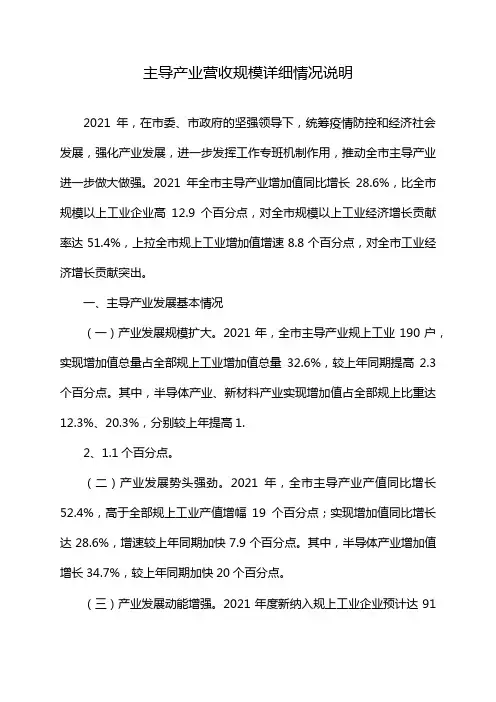 主导产业营收规模详细情况说明

2021 年，在市委、市政府的坚强领导下，统筹疫情防控和经济社会发展，强化产业发展，进一步发挥工作专班机制作用，推动全市主导产业进一步做大做强。2021 年全市主导产业增加值同比增长 28.6%，比全市规模以上工业企业高 12.9 个百分点，对全市规模以上工业经济增长贡献率达 51.4%，上拉全市规上工业增加值增速 8.8 个百分点，对全市工业经济增长贡献突出。

一、主导产业发展基本情况

（一）产业发展规模扩大。2021 年，全市主导产业规上工业 190 户，实现增加值总量占全部规上工业增加值总量 32.6%，较上年同期提高 2.3 个百分点。其中，半导体产业、新材料产业实现增加值占全部规上比重达 12.3%、20.3%，分别较上年提高 1.

2、1.1 个百分点。

（二）产业发展势头强劲。2021 年，全市主导产业产值同比增长 52.4%，高于全部规上工业产值增幅 19 个百分点；实现增加值同比增长达 28.6%，增速较上年同期加快 7.9 个百分点。其中，半导体产业增加值增长 34.7%，较上年同期加快 20 个百分点。

（三）产业发展动能增强。2021 年度新纳入规上工业企业预计达 91